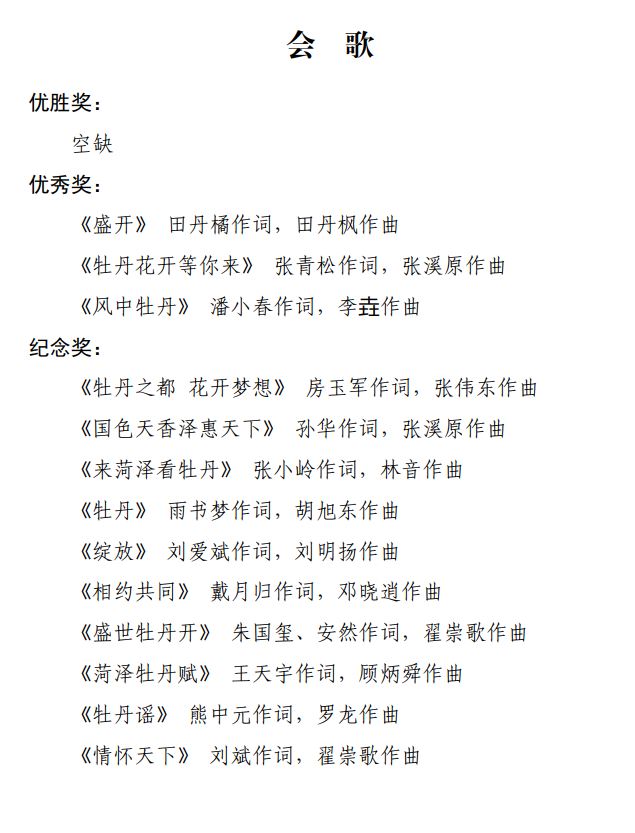 会 歌

优胜奖：

空缺

优秀奖：

《盛开》 田丹橘作词，田丹枫作曲

《牡丹花开等你来》 张青松作词，张溪原作曲

《风中牡丹》 潘小春作词，李垚作曲

纪念奖：

《牡丹之都 花开梦想》 房玉军作词，张伟东作曲

《国色天香泽惠天下》 孙华作词，张溪原作曲

《来菏泽看牡丹》 张小岭作词，林音作曲

《牡丹》 雨书梦作词，胡旭东作曲

《绽放》 刘爱斌作词，刘明扬作曲

《相约共同》 戴月归作词，邓晓逍作曲

《盛世牡丹开》 朱国玺、安然作词，翟崇歌作曲

《菏泽牡丹赋》 王天宇作词，顾炳舜作曲

《牡丹谣》 熊中元作词，罗龙作曲

《情怀天下》 刘斌作词，翟崇歌作曲